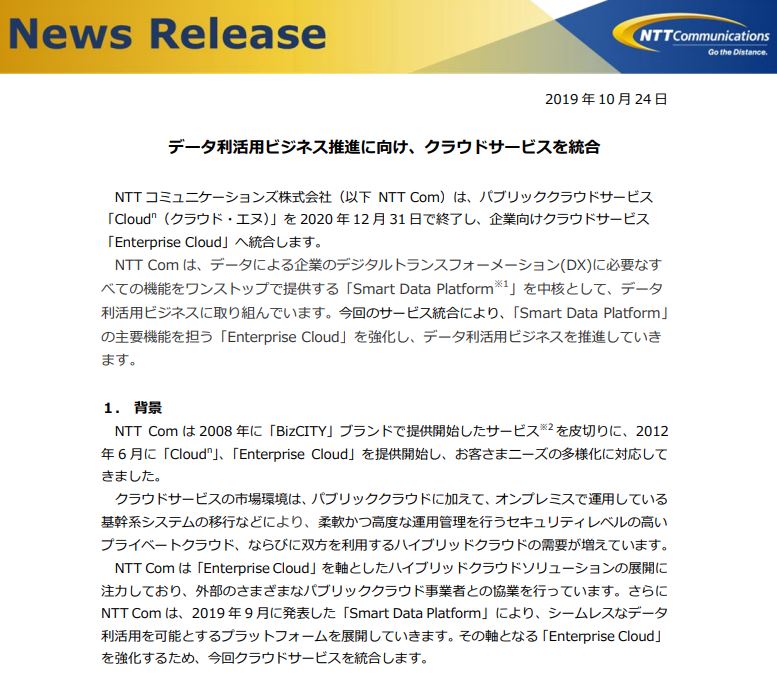 News Release

NTT Communications
Go the Distance.

2019 年 10 月 24 日

データ利活用ビジネス推進に向け、クラウドサービスを統合

NTT コミュニケーションズ株式会社（以下 NTT Com）は、パブリッククラウドサービス「Cloud$^n$（クラウド・エヌ）」を 2020 年 12 月 31 日で終了し、企業向けクラウドサービス「Enterprise Cloud」へ統合します。

NTT Com は、データによる企業のデジタルトランスフォーメーション(DX)に必要なすべての機能をワンストップで提供する「Smart Data Platform$^{※1}$」を中核として、データ利活用ビジネスに取り組んでいます。今回のサービス統合により、「Smart Data Platform」の主要機能を担う「Enterprise Cloud」を強化し、データ利活用ビジネスを推進していきます。

１． 背景

NTT Com は 2008 年に「BizCITY」ブランドで提供開始したサービス$^{※2}$を皮切りに、2012 年 6 月に「Cloud$^n$」、「Enterprise Cloud」を提供開始し、お客さまニーズの多様化に対応してきました。

クラウドサービスの市場環境は、パブリッククラウドに加えて、オンプレミスで運用している基幹系システムの移行などにより、柔軟かつ高度な運用管理を行うセキュリティレベルの高いプライベートクラウド、ならびに双方を利用するハイブリッドクラウドの需要が増えています。

NTT Com は「Enterprise Cloud」を軸としたハイブリッドクラウドソリューションの展開に注力しており、外部のさまざまなパブリッククラウド事業者との協業を行っています。さらに NTT Com は、2019 年 9 月に発表した「Smart Data Platform」により、シームレスなデータ利活用を可能とするプラットフォームを展開していきます。その軸となる「Enterprise Cloud」を強化するため、今回クラウドサービスを統合します。